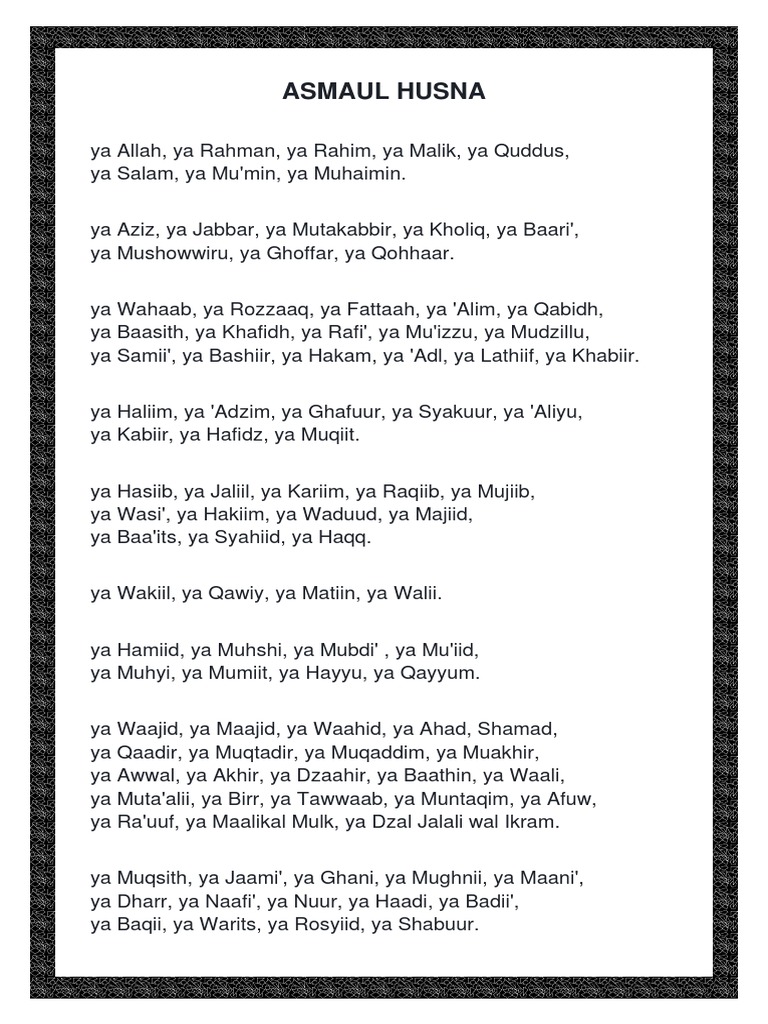 ASMAUL HUSNA

ya Allah, ya Rahman, ya Rahim, ya Malik, ya Quddus, ya Salam, ya Mu'min, ya Muhaimin.

ya Aziz, ya Jabbar, ya Mutakabbir, ya Kholiq, ya Baari', ya Mushowwiru, ya Ghoffar, ya Qohhaar.

ya Wahaab, ya Rozzaaq, ya Fattaah, ya 'Alim, ya Qabidh, ya Baasith, ya Khafidh, ya Rafi', ya Mu'izzu, ya Mudzillu, ya Samii', ya Bashiir, ya Hakam, ya 'Adl, ya Lathiif, ya Khabiir.

ya Haliim, ya 'Adzim, ya Ghafuur, ya Syakuur, ya 'Aliyu, ya Kabiir, ya Hafidz, ya Muqiit.

ya Hasiib, ya Jaliil, ya Kariim, ya Raqiib, ya Mujiib, ya Wasi', ya Hakiim, ya Waduud, ya Majiid, ya Baa'its, ya Syahiid, ya Haqq.

ya Wakiil, ya Qawiy, ya Matiin, ya Walii.

ya Hamiid, ya Muhshi, ya Mubdi' , ya Mu'iid, ya Muhyi, ya Mumiit, ya Hayyu, ya Qayyum.

ya Waajid, ya Maajid, ya Waahid, ya Ahad, Shamad, ya Qaadir, ya Muqtadir, ya Muqaddim, ya Muakhir, ya Awwal, ya Akhir, ya Dzaahir, ya Baathin, ya Waali, ya Muta'alii, ya Birr, ya Tawwaab, ya Muntaqim, ya Afuw, ya Ra'uuf, ya Maalikal Mulk, ya Dzal Jalali wal Ikram.

ya Muqsith, ya Jaami', ya Ghani, ya Mughnii, ya Maani', ya Dharr, ya Naafi', ya Nuur, ya Haadi, ya Badii', ya Baqii, ya Warits, ya Rosyiid, ya Shabuur.